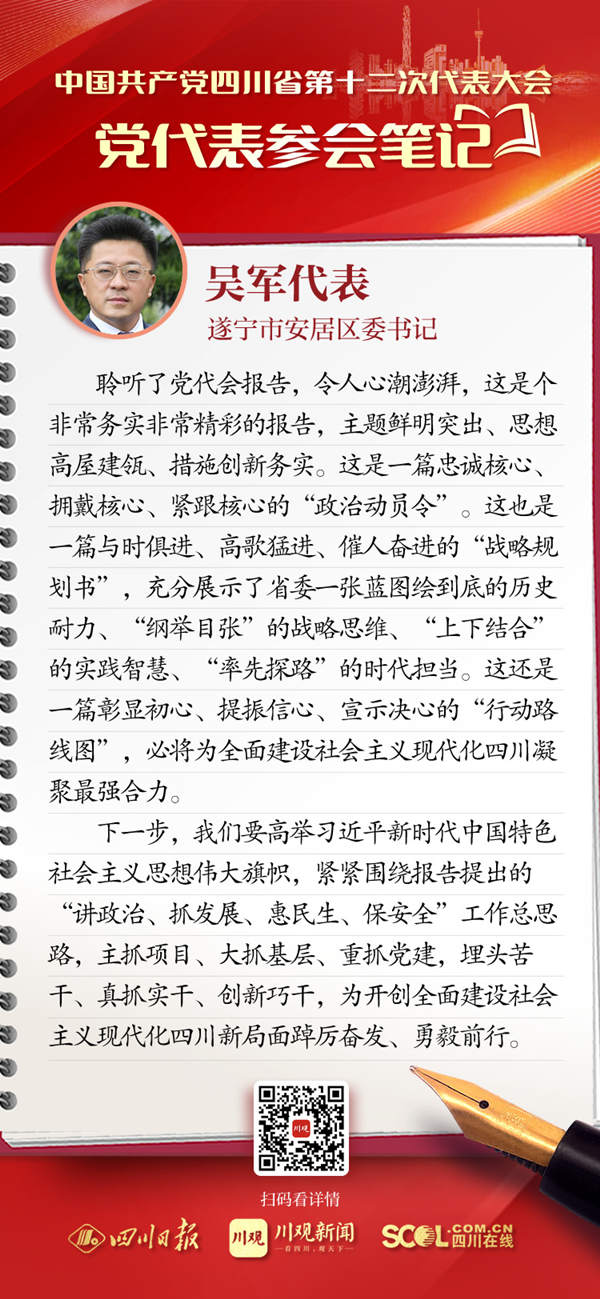 中国共产党四川省第十二次代表大会

党代表参会笔记

吴军代表

遂宁市安居区委书记

聆听了党代会报告，令人心潮澎湃，这是个非常务实非常精彩的报告，主题鲜明突出、思想高屋建瓴、措施创新务实。这是一篇忠诚核心、拥戴核心、紧跟核心的“政治动员令”。这也是一篇与时俱进、高歌猛进、催人奋进的“战略规划书”，充分展示了省委一张蓝图绘到底的历史耐力、“纲举目张”的战略思维、“上下结合”的实践智慧、“率先探路”的时代担当。这还是一篇彰显初心、提振信心、宣示决心的“行动路线图”，必将为全面建设社会主义现代化四川凝聚最强合力。

下一步，我们要高举习近平新时代中国特色社会主义思想伟大旗帜，紧紧围绕报告提出的“讲政治、抓发展、惠民生、保安全”工作总思路，主抓项目、大抓基层、重抓党建，埋头苦干、真抓实干、创新巧干，为开创全面建设社会主义现代化四川新局面踔厉奋发、勇毅前行。

扫码看详情

四川日报 川观 川观新闻 SCOL.COM.CN 四川在线